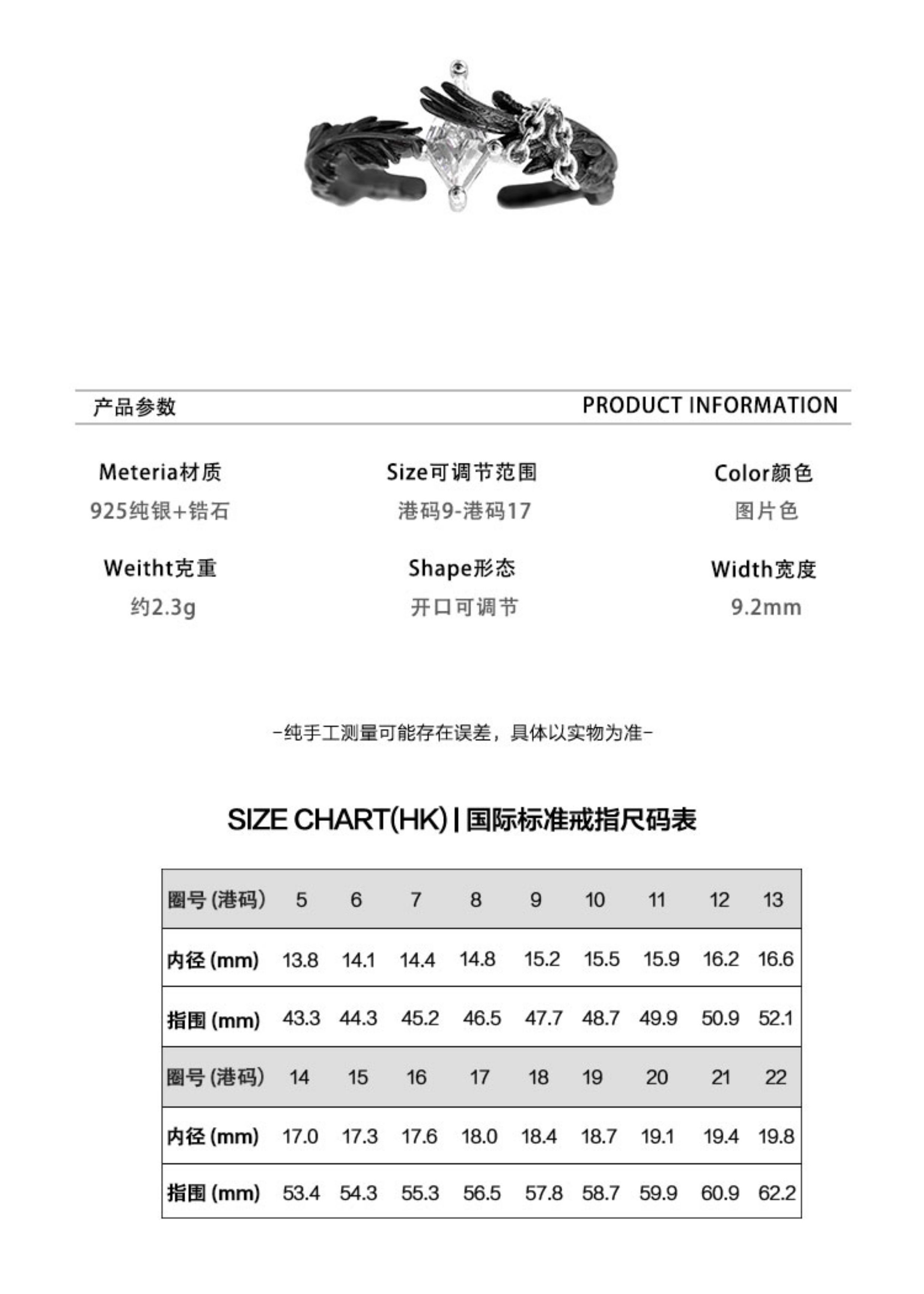 产品参数

PRODUCT INFORMATION

Meteria材质
925纯银+锆石

Size可调节范围
港码9-港码17

Color颜色
图片色

Weitht克重
约2.3g

Shape形态
开口可调节

Width宽度
9.2mm

-纯手工测量可能存在误差，具体以实物为准-

SIZE CHART(HK) | 国际标准戒指尺码表

| 圈号 (港码) | 5 | 6 | 7 | 8 | 9 | 10 | 11 | 12 | 13 |
|---|---|---|---|---|---|---|---|---|---|
| 内径 (mm) | 13.8 | 14.1 | 14.4 | 14.8 | 15.2 | 15.5 | 15.9 | 16.2 | 16.6 |
| 指围 (mm) | 43.3 | 44.3 | 45.2 | 46.5 | 47.7 | 48.7 | 49.9 | 50.9 | 52.1 |
| 圈号 (港码) | 14 | 15 | 16 | 17 | 18 | 19 | 20 | 21 | 22 |
| 内径 (mm) | 17.0 | 17.3 | 17.6 | 18.0 | 18.4 | 18.7 | 19.1 | 19.4 | 19.8 |
| 指围 (mm) | 53.4 | 54.3 | 55.3 | 56.5 | 57.8 | 58.7 | 59.9 | 60.9 | 62.2 |